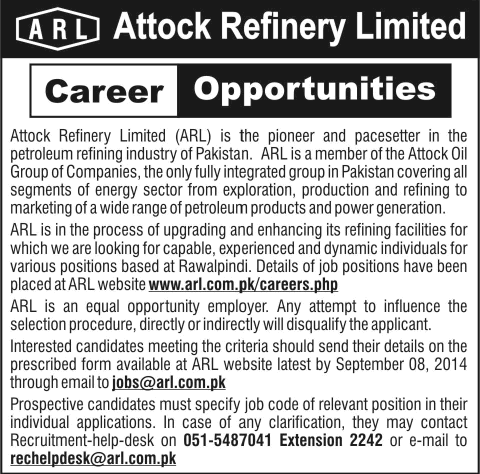 ARL Attock Refinery Limited

Career Opportunities

Attock Refinery Limited (ARL) is the pioneer and pacesetter in the petroleum refining industry of Pakistan. ARL is a member of the Attock Oil Group of Companies, the only fully integrated group in Pakistan covering all segments of energy sector from exploration, production and refining to marketing of a wide range of petroleum products and power generation.

ARL is in the process of upgrading and enhancing its refining facilities for which we are looking for capable, experienced and dynamic individuals for various positions based at Rawalpindi. Details of job positions have been placed at ARL website www.arl.com.pk/careers.php

ARL is an equal opportunity employer. Any attempt to influence the selection procedure, directly or indirectly will disqualify the applicant.

Interested candidates meeting the criteria should send their details on the prescribed form available at ARL website latest by September 08, 2014 through email to jobs@arl.com.pk

Prospective candidates must specify job code of relevant position in their individual applications. In case of any clarification, they may contact Recruitment-help-desk on 051-5487041 Extension 2242 or e-mail to rechelpdesk@arl.com.pk